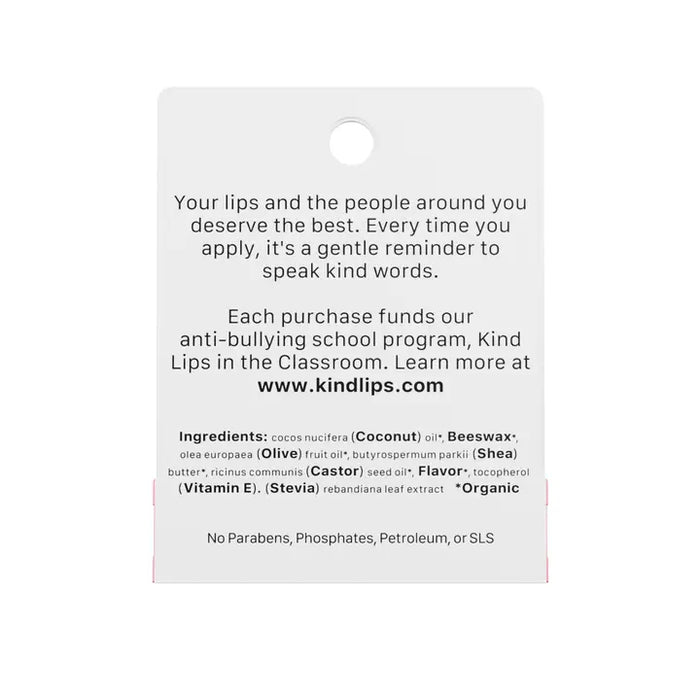 Your lips and the people around you deserve the best. Every time you apply, it's a gentle reminder to speak kind words.

Each purchase funds our anti-bullying school program, Kind Lips in the Classroom. Learn more at www.kindlips.com

Ingredients: cocos nucifera (Coconut) oil*, Beeswax*, olea europaea (Olive) fruit oil*, butyrospermum parkii (Shea) butter*, ricinus communis (Castor) seed oil*, Flavor*, tocopherol (Vitamin E). (Stevia) rebandiana leaf extract *Organic

No Parabens, Phosphates, Petroleum, or SLS